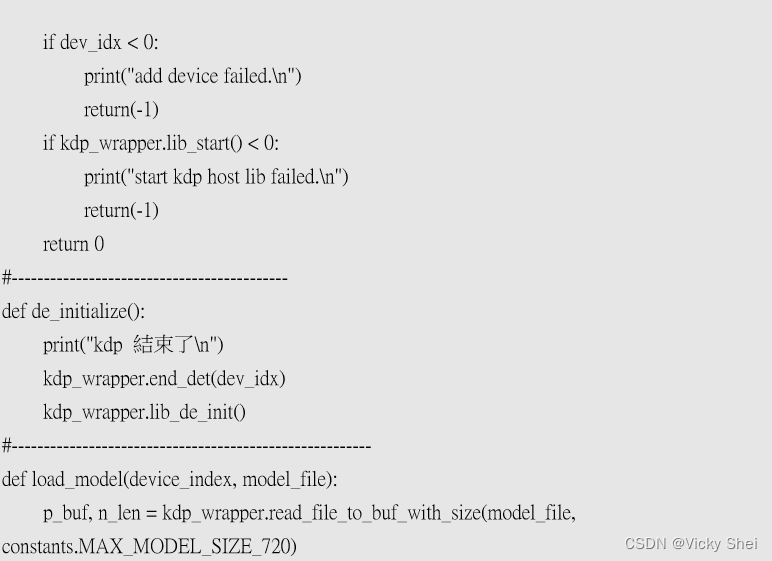 if dev_idx < 0:
print("add device failed.\n")
return(-1)
if kdp_wrapper.lib_start() < 0:
print("start kdp host lib failed.\n")
return(-1)
return 0
#------------------------------------------
def de_initialize():
print("kdp 結束了\n")
kdp_wrapper.end_det(dev_idx)
kdp_wrapper.lib_de_init()
#------------------------------------------------------
def load_model(device_index, model_file):
p_buf, n_len = kdp_wrapper.read_file_to_buf_with_size(model_file, constants.MAX_MODEL_SIZE_720)

CSDN @Vicky Shei